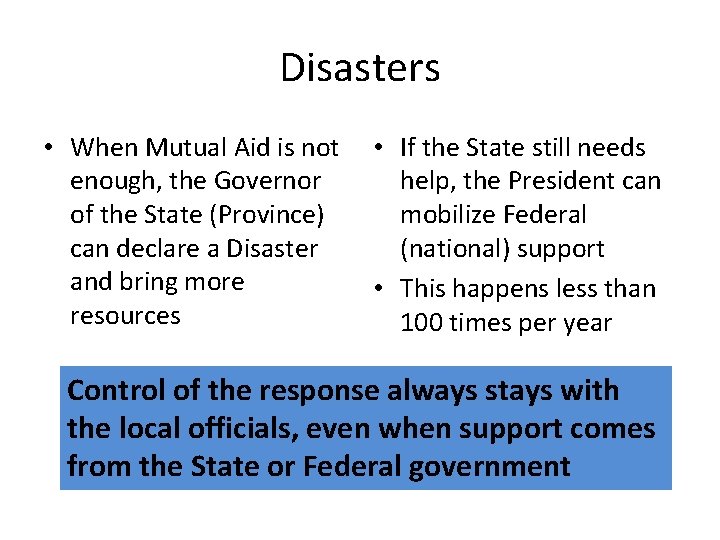 Disasters

• When Mutual Aid is not enough, the Governor of the State (Province) can declare a Disaster and bring more resources

• If the State still needs help, the President can mobilize Federal (national) support
• This happens less than 100 times per year

Control of the response always stays with the local officials, even when support comes from the State or Federal government